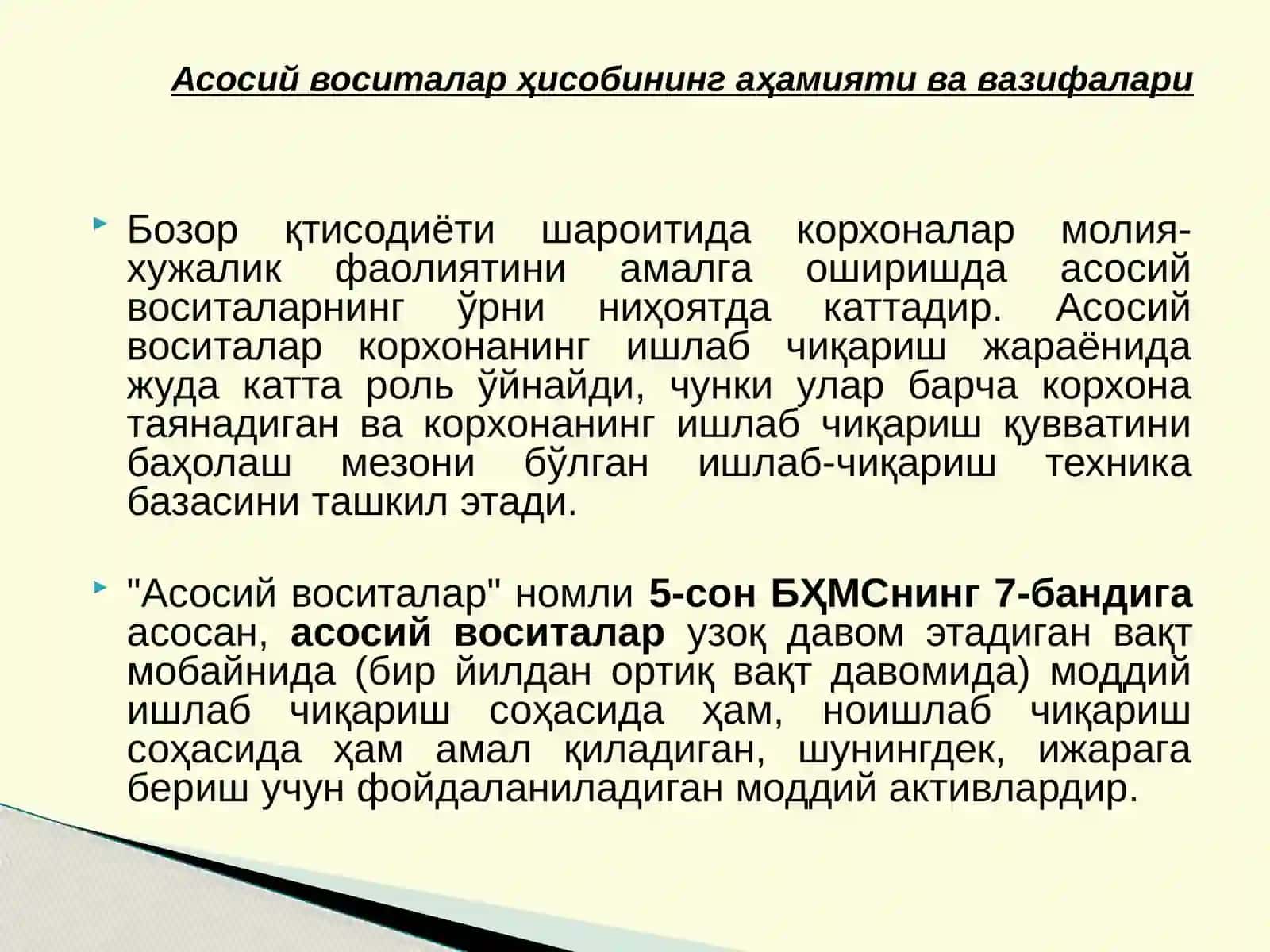 Асосий воситалар ҳисобининг аҳамияти ва вазифалари

Бозор қтисодиёти шароитида корхоналар молия-хужалик фаолиятини амалга оширишда асосий воситаларнинг ўрни ниҳоятда каттадир. Асосий воситалар корхонанинг ишлаб чиқариш жараёнида жуда катта роль ўйнайди, чунки улар барча корхона таянадиган ва корхонанинг ишлаб чиқариш қувватини баҳолаш мезони бўлган ишлаб-чиқариш техника базасини ташкил этади.

"Асосий воситалар" номли 5-сон БҲМСнинг 7-бандига асосан, асосий воситалар узоқ давом этадиган вақт мобайнида (бир йилдан ортиқ вақт давомида) моддий ишлаб чиқариш соҳасида ҳам, ноишлаб чиқариш соҳасида ҳам амал қиладиган, шунингдек, ижарага бериш учун фойдаланиладиган моддий активлардир.